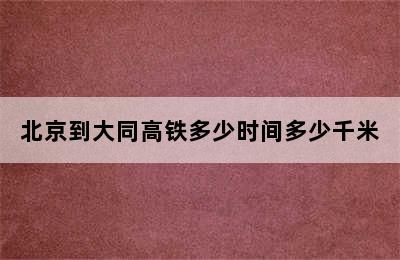 北京到大同高铁多少时间多少千米